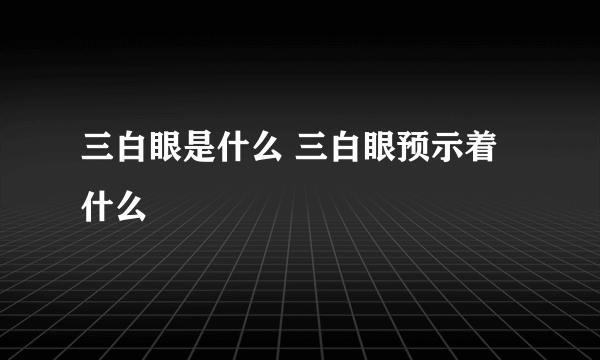 三白眼是什么 三白眼预示着什么